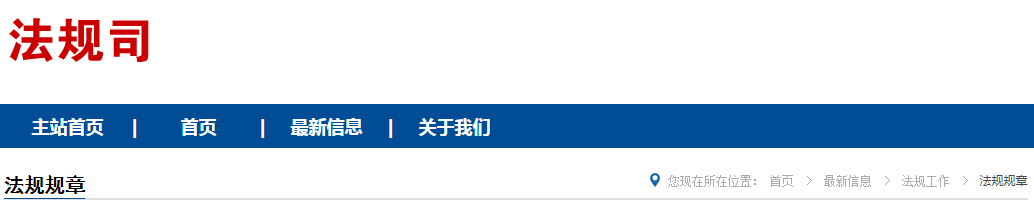 法规司

主站首页 | 首页 | 最新信息 | 关于我们

法规规章

您现在所在位置： 首页 > 最新信息 > 法规工作 > 法规规章